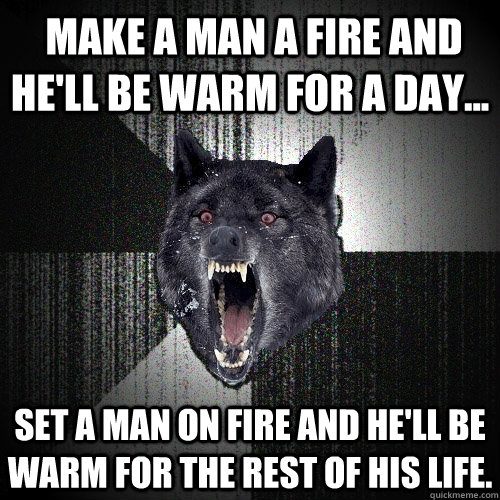 MAKE A MAN A FIRE AND HE'LL BE WARM FOR A DAY...

SET A MAN ON FIRE AND HE'LL BE WARM FOR THE REST OF HIS LIFE.

quickmeme.com